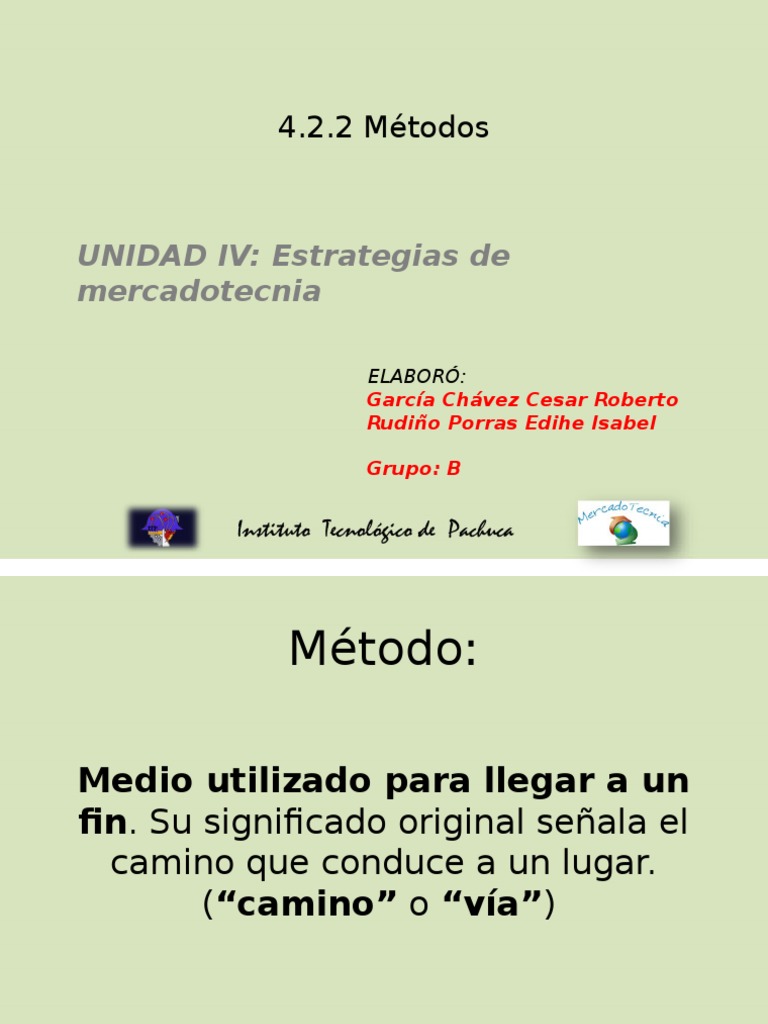 4.2.2 Métodos

UNIDAD IV: Estrategias de mercadotecnia

ELABORÓ:
García Chávez Cesar Roberto
Rudiño Porras Edihe Isabel

Grupo: B

Instituto Tecnológico de Pachuca

MercadoTecnia

Método:

Medio utilizado para llegar a un fin. Su significado original señala el camino que conduce a un lugar. ("camino" o "vía")